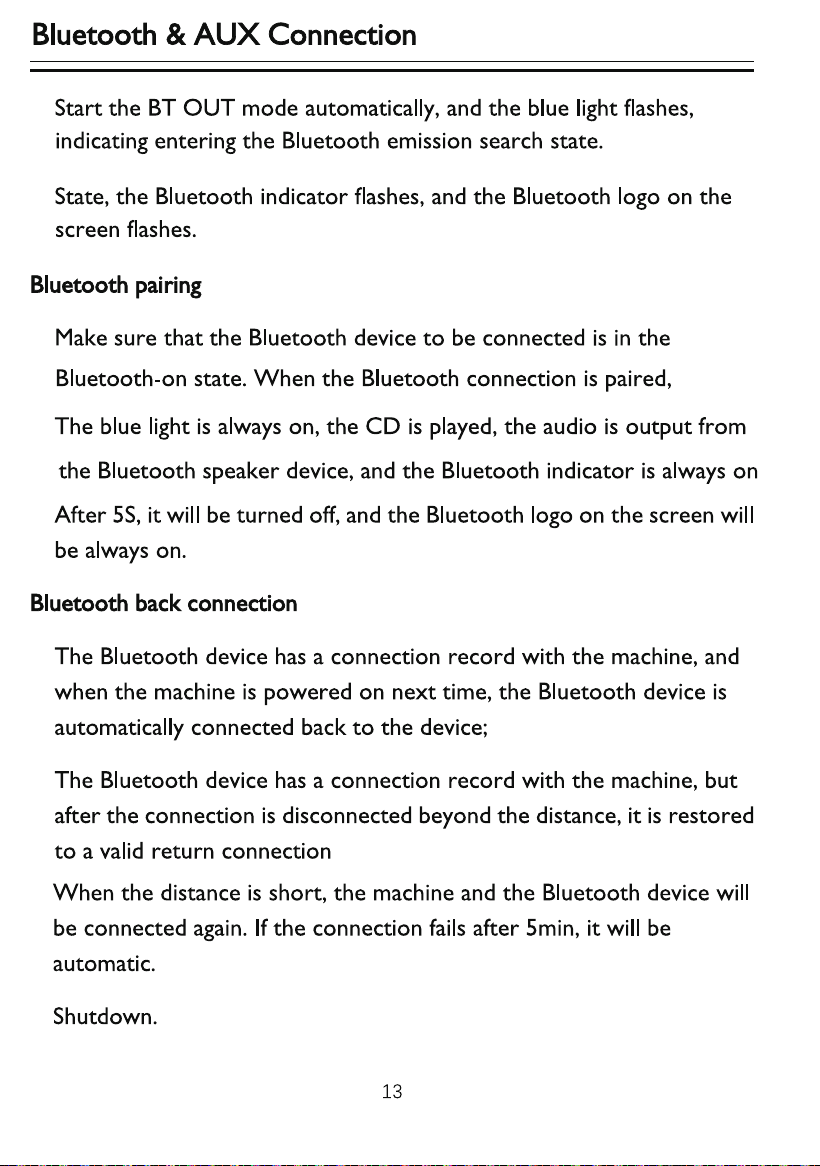 Bluetooth & AUX Connection

Start the BT OUT mode automatically, and the blue light flashes, indicating entering the Bluetooth emission search state.

State, the Bluetooth indicator flashes, and the Bluetooth logo on the screen flashes.

Bluetooth pairing

Make sure that the Bluetooth device to be connected is in the Bluetooth-on state. When the Bluetooth connection is paired,

The blue light is always on, the CD is played, the audio is output from the Bluetooth speaker device, and the Bluetooth indicator is always on

After 5S, it will be turned off, and the Bluetooth logo on the screen will be always on.

Bluetooth back connection

The Bluetooth device has a connection record with the machine, and when the machine is powered on next time, the Bluetooth device is automatically connected back to the device;

The Bluetooth device has a connection record with the machine, but after the connection is disconnected beyond the distance, it is restored to a valid return connection

When the distance is short, the machine and the Bluetooth device will be connected again. If the connection fails after 5min, it will be automatic.

Shutdown.

13